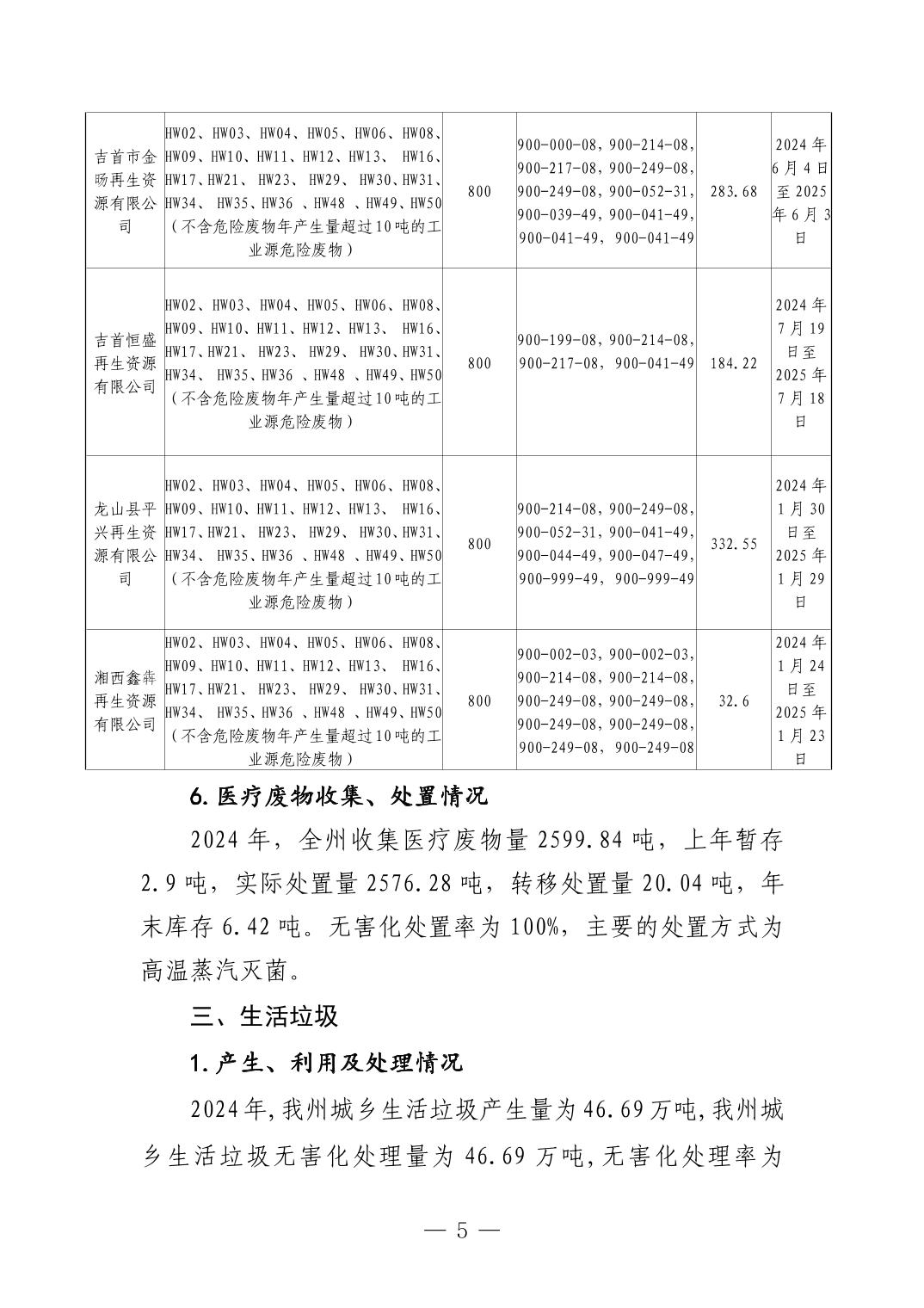 | 吉首市金旸再生资源有限公司 | HW02、HW03、HW04、HW05、HW06、HW08、HW09、HW10、HW11、HW12、HW13、 HW16、HW17、HW21、 HW23、 HW29、 HW30、HW31、HW34、 HW35、HW36 、HW48 、HW49、HW50（不含危险废物年产生量超过10吨的工业源危险废物） | 800 | 900-000-08，900-214-08，900-217-08，900-249-08，900-249-08，900-052-31，900-039-49，900-041-49，900-041-49，900-041-49 | 283.68 | 2024年6月4日至2025年6月3日 |
|---|---|---|---|---|---|
| 吉首恒盛再生资源有限公司 | HW02、HW03、HW04、HW05、HW06、HW08、HW09、HW10、HW11、HW12、HW13、 HW16、HW17、HW21、 HW23、 HW29、 HW30、HW31、HW34、 HW35、HW36 、HW48 、HW49、HW50（不含危险废物年产生量超过10吨的工业源危险废物） | 800 | 900-199-08，900-214-08，900-217-08，900-041-49 | 184.22 | 2024年7月19日至2025年7月18日 |
| 龙山县平兴再生资源有限公司 | HW02、HW03、HW04、HW05、HW06、HW08、HW09、HW10、HW11、HW12、HW13、 HW16、HW17、HW21、 HW23、 HW29、 HW30、HW31、HW34、 HW35、HW36 、HW48 、HW49、HW50（不含危险废物年产生量超过10吨的工业源危险废物） | 800 | 900-214-08，900-249-08，900-052-31，900-041-49，900-044-49，900-047-49，900-999-49，900-999-49 | 332.55 | 2024年1月30日至2025年1月29日 |
| 湘西鑫犇再生资源有限公司 | HW02、HW03、HW04、HW05、HW06、HW08、HW09、HW10、HW11、HW12、HW13、 HW16、HW17、HW21、 HW23、 HW29、 HW30、HW31、HW34、 HW35、HW36 、HW48 、HW49、HW50（不含危险废物年产生量超过10吨的工业源危险废物） | 800 | 900-002-03，900-002-03，900-214-08，900-214-08，900-249-08，900-249-08，900-249-08，900-249-08，900-249-08，900-249-08 | 32.6 | 2024年1月24日至2025年1月23日 |

6.医疗废物收集、处置情况

2024年，全州收集医疗废物量2599.84吨，上年暂存2.9吨，实际处置量2576.28吨，转移处置量20.04吨，年末库存6.42吨。无害化处置率为100%，主要的处置方式为高温蒸汽灭菌。

三、生活垃圾

1.产生、利用及处理情况

2024年,我州城乡生活垃圾产生量为46.69万吨,我州城乡生活垃圾无害化处理量为46.69万吨,无害化处理率为

— 5 —